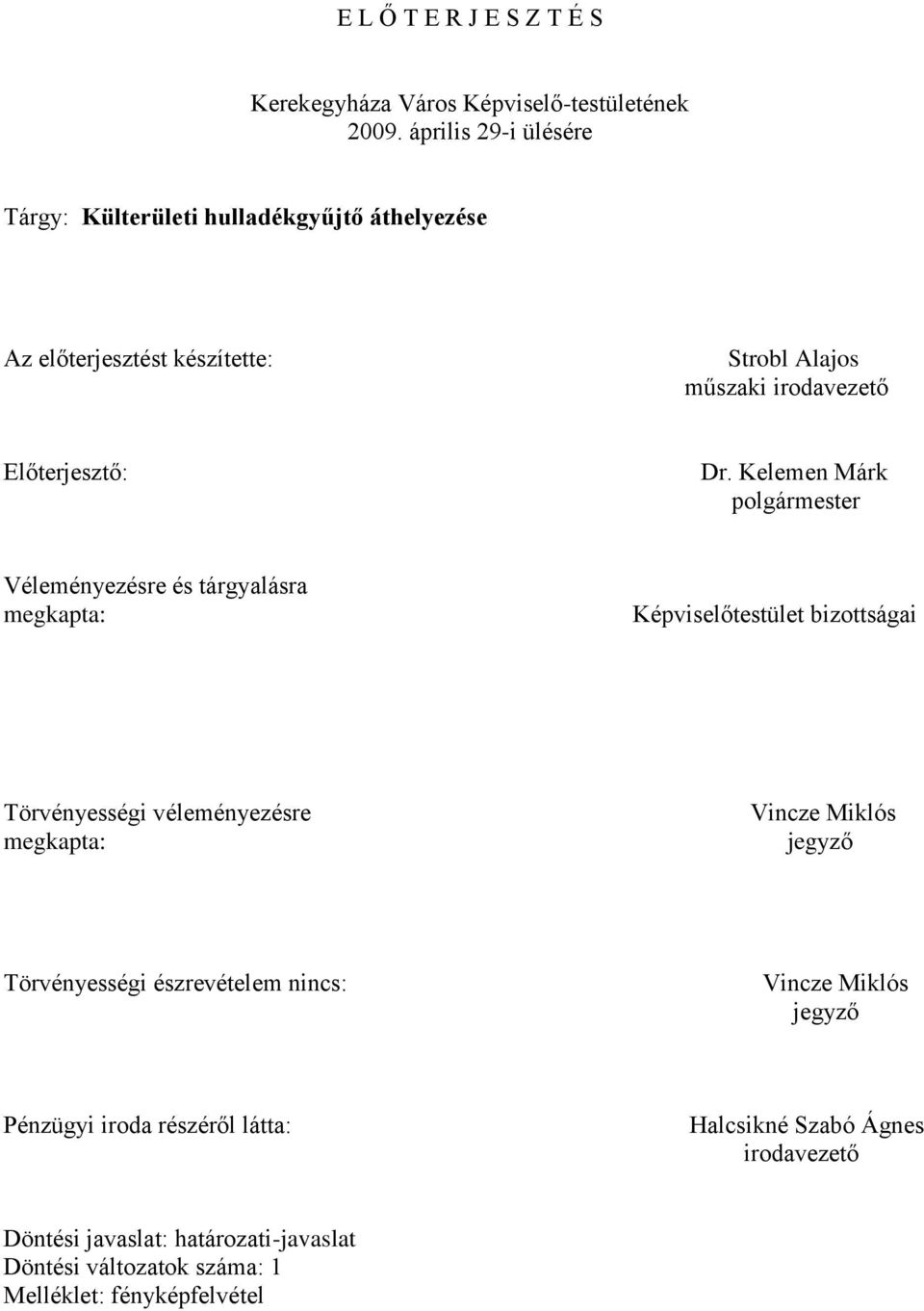 E L Ő T E R J E S Z T É S

Kerekegyháza Város Képviselő-testületének
2009. április 29-i ülésére

Tárgy: Külterületi hulladékgyűjtő áthelyezése

Az előterjesztést készítette:

Strobl Alajos
műszaki irodavezető

Előterjesztő:

Dr. Kelemen Márk
polgármester

Véleményezésre és tárgyalásra megkapta:

Képviselőtestület bizottságai

Törvényességi véleményezésre megkapta:

Vincze Miklós
jegyző

Törvényességi észrevételem nincs:

Vincze Miklós
jegyző

Pénzügyi iroda részéről látta:

Halcsikné Szabó Ágnes
irodavezető

Döntési javaslat: határozati-javaslat
Döntési változatok száma: 1
Melléklet: fényképfelvétel